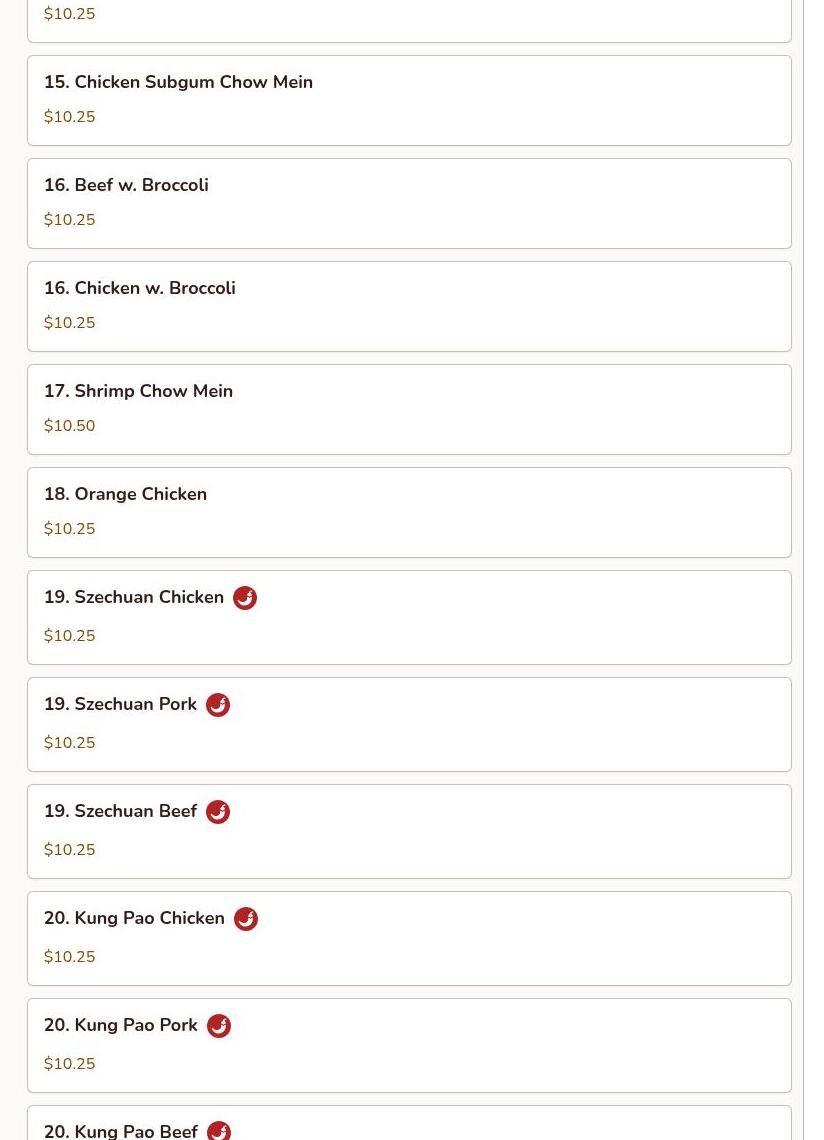 $10.25

15. Chicken Subgum Chow Mein

$10.25

16. Beef w. Broccoli

$10.25

16. Chicken w. Broccoli

$10.25

17. Shrimp Chow Mein

$10.50

18. Orange Chicken

$10.25

19. Szechuan Chicken

$10.25

19. Szechuan Pork

$10.25

19. Szechuan Beef

$10.25

20. Kung Pao Chicken

$10.25

20. Kung Pao Pork

$10.25

20. Kung Pao Beef